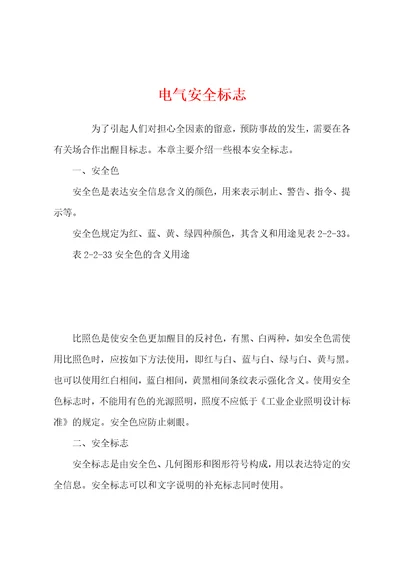 电气安全标志

为了引起人们对担心全因素的留意，预防事故的发生，需要在各有关场合作出醒目标志。本章主要介绍一些根本安全标志。

一、安全色

安全色是表达安全信息含义的颜色，用来表示制止、警告、指令、提示等。

安全色规定为红、蓝、黄、绿四种颜色，其含义和用途见表 2-2-33。

表 2-2-33 安全色的含义用途

比照色是使安全色更加醒目的反衬色，有黑、白两种，如安全色需使用比照色时，应按如下方法使用，即红与白、蓝与白、绿与白、黄与黑。也可以使用红白相间，蓝白相间，黄黑相间条纹表示强化含义。使用安全色标志时，不能用有色的光源照明，照度不应低于《工业企业照明设计标准》的规定。安全色应防止刺眼。

二、安全标志

安全标志是由安全色、几何图形和图形符号构成，用以表达特定的安全信息。安全标志可以和文字说明的补充标志同时使用。